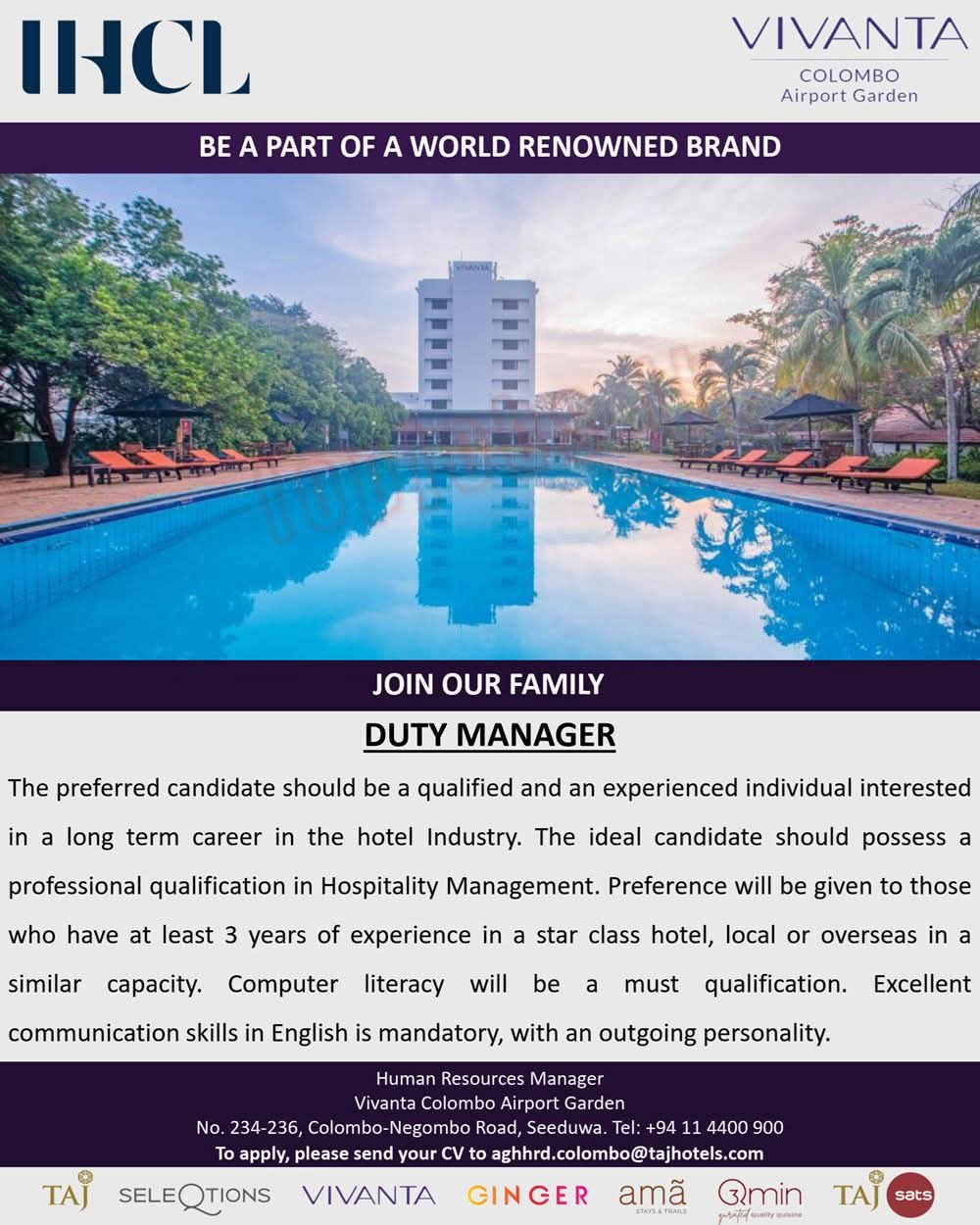 IHCL

VIVANTA
COLOMBO
Airport Garden

BE A PART OF A WORLD RENOWNED BRAND

VIVANTA

JOIN OUR FAMILY

DUTY MANAGER

The preferred candidate should be a qualified and an experienced individual interested in a long term career in the hotel Industry. The ideal candidate should possess a professional qualification in Hospitality Management. Preference will be given to those who have at least 3 years of experience in a star class hotel, local or overseas in a similar capacity. Computer literacy will be a must qualification. Excellent communication skills in English is mandatory, with an outgoing personality.

Human Resources Manager
Vivanta Colombo Airport Garden
No. 234-236, Colombo-Negombo Road, Seeduwa. Tel: +94 11 4400 900
To apply, please send your CV to aghhrd.colombo@tajhotels.com

TAJ SELEQTIONS VIVANTA GINGER amã STAYS & TRAILS Qmin curated quality cuisine TAJ sats